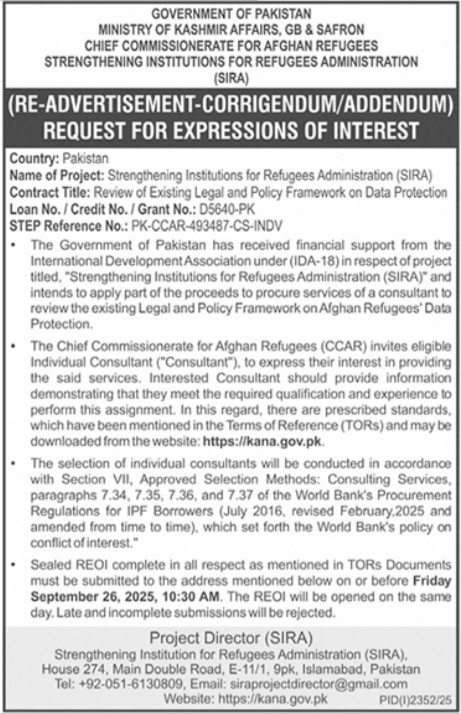 GOVERNMENT OF PAKISTAN
MINISTRY OF KASHMIR AFFAIRS, GB & SAFRON
CHIEF COMMISSIONERATE FOR AFGHAN REFUGEES
STRENGTHENING INSTITUTIONS FOR REFUGEES ADMINISTRATION
(SIRA)

(RE-ADVERTISEMENT-CORRIGENDUM/ADDENDUM)
REQUEST FOR EXPRESSIONS OF INTEREST

Country: Pakistan
Name of Project: Strengthening Institutions for Refugees Administration (SIRA)
Contract Title: Review of Existing Legal and Policy Framework on Data Protection
Loan No. / Credit No. / Grant No.: D5640-PK
STEP Reference No.: PK-CCAR-493487-CS-INDV

• The Government of Pakistan has received financial support from the International Development Association under (IDA-18) in respect of project titled, "Strengthening Institutions for Refugees Administration (SIRA)" and intends to apply part of the proceeds to procure services of a consultant to review the existing Legal and Policy Framework on Afghan Refugees' Data Protection.

• The Chief Commissionerate for Afghan Refugees (CCAR) invites eligible Individual Consultant ("Consultant"), to express their interest in providing the said services. Interested Consultant should provide information demonstrating that they meet the required qualification and experience to perform this assignment. In this regard, there are prescribed standards, which have been mentioned in the Terms of Reference (TORs) and may be downloaded from the website: https://kana.gov.pk.

• The selection of individual consultants will be conducted in accordance with Section VII, Approved Selection Methods: Consulting Services, paragraphs 7.34, 7.35, 7.36, and 7.37 of the World Bank's Procurement Regulations for IPF Borrowers (July 2016, revised February,2025 and amended from time to time), which set forth the World Bank's policy on conflict of interest."

• Sealed REOI complete in all respect as mentioned in TORs Documents must be submitted to the address mentioned below on or before Friday September 26, 2025, 10:30 AM. The REOI will be opened on the same day. Late and incomplete submissions will be rejected.

Project Director (SIRA)
Strengthening Institution for Refugees Administration (SIRA),
House 274, Main Double Road, E-11/1, 9pk, Islamabad, Pakistan
Tel: +92-051-6130809, Email: siraprojectdirector@gmail.com
Website: https://kana.gov.pk

PID(I)2352/25